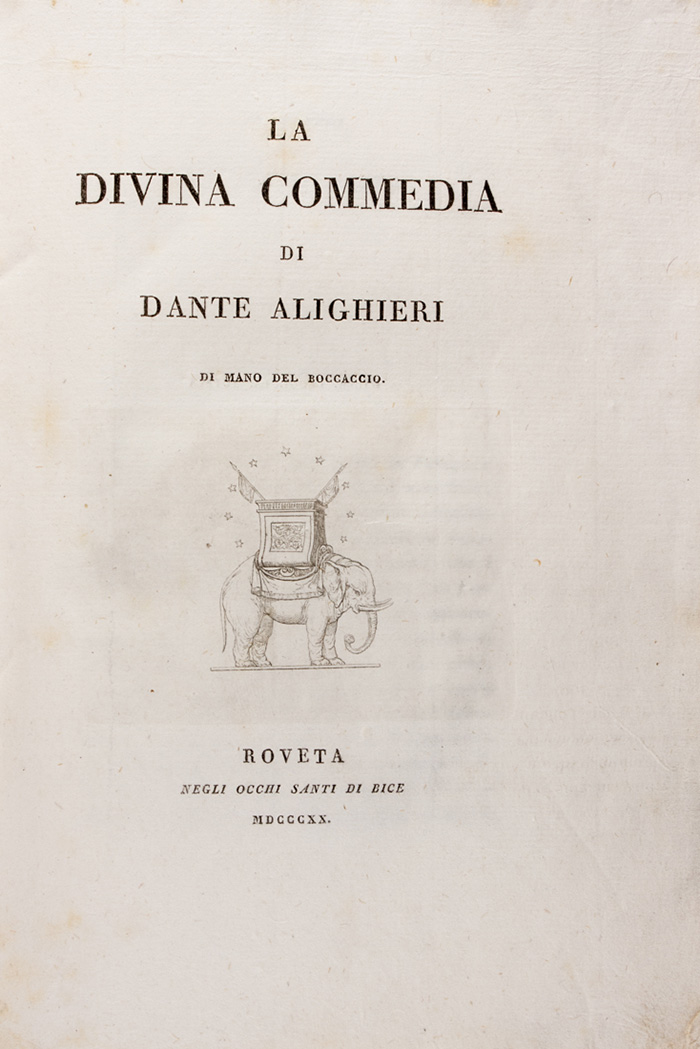 LA
DIVINA COMMEDIA
DI
DANTE ALIGHIERI

DI MANO DEL BOCCACCIO.

ROVETA
NEGLI OCCHI SANTI DI BICE
MDCCCXX.